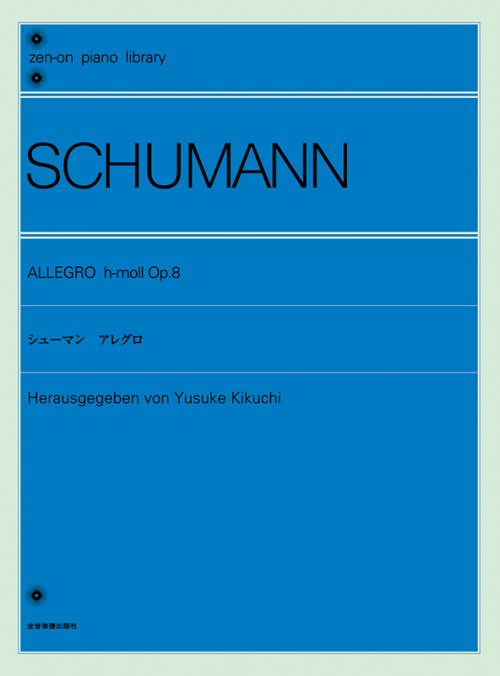 zen-on piano library

SCHUMANN

ALLEGRO h-moll Op.8

シューマン　アレグロ

Herausgegeben von Yusuke Kikuchi

全音楽譜出版社